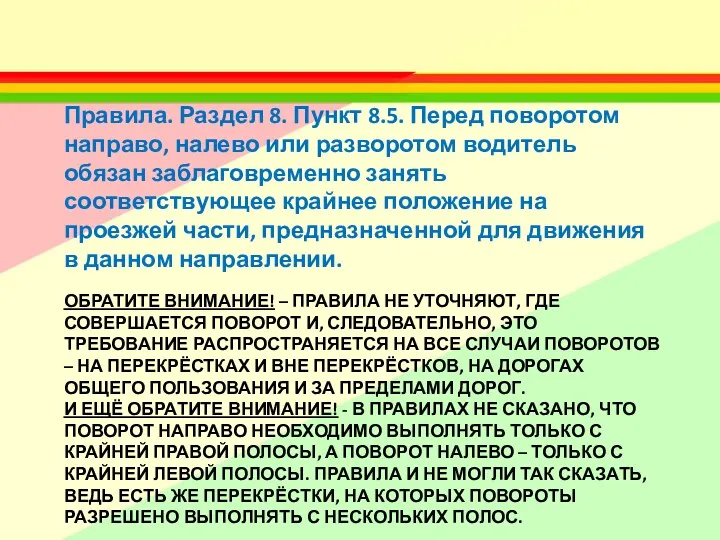 Правила. Раздел 8. Пункт 8.5. Перед поворотом направо, налево или разворотом водитель обязан заблаговременно занять соответствующее крайнее положение на проезжей части, предназначенной для движения в данном направлении.

ОБРАТИТЕ ВНИМАНИЕ! – ПРАВИЛА НЕ УТОЧНЯЮТ, ГДЕ СОВЕРШАЕТСЯ ПОВОРОТ И, СЛЕДОВАТЕЛЬНО, ЭТО ТРЕБОВАНИЕ РАСПРОСТРАНЯЕТСЯ НА ВСЕ СЛУЧАИ ПОВОРОТОВ – НА ПЕРЕКРЁСТКАХ И ВНЕ ПЕРЕКРЁСТКОВ, НА ДОРОГАХ ОБЩЕГО ПОЛЬЗОВАНИЯ И ЗА ПРЕДЕЛАМИ ДОРОГ.
И ЕЩЁ ОБРАТИТЕ ВНИМАНИЕ! - В ПРАВИЛАХ НЕ СКАЗАНО, ЧТО ПОВОРОТ НАПРАВО НЕОБХОДИМО ВЫПОЛНЯТЬ ТОЛЬКО С КРАЙНЕЙ ПРАВОЙ ПОЛОСЫ, А ПОВОРОТ НАЛЕВО – ТОЛЬКО С КРАЙНЕЙ ЛЕВОЙ ПОЛОСЫ. ПРАВИЛА И НЕ МОГЛИ ТАК СКАЗАТЬ, ВЕДЬ ЕСТЬ ЖЕ ПЕРЕКРЁСТКИ, НА КОТОРЫХ ПОВОРОТЫ РАЗРЕШЕНО ВЫПОЛНЯТЬ С НЕСКОЛЬКИХ ПОЛОС.